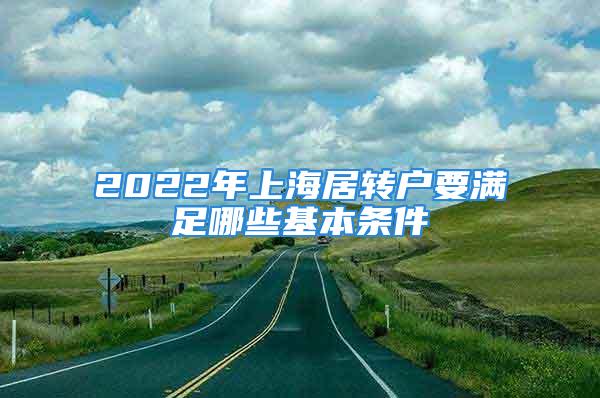 2022年上海居转户要满足哪些基本条件